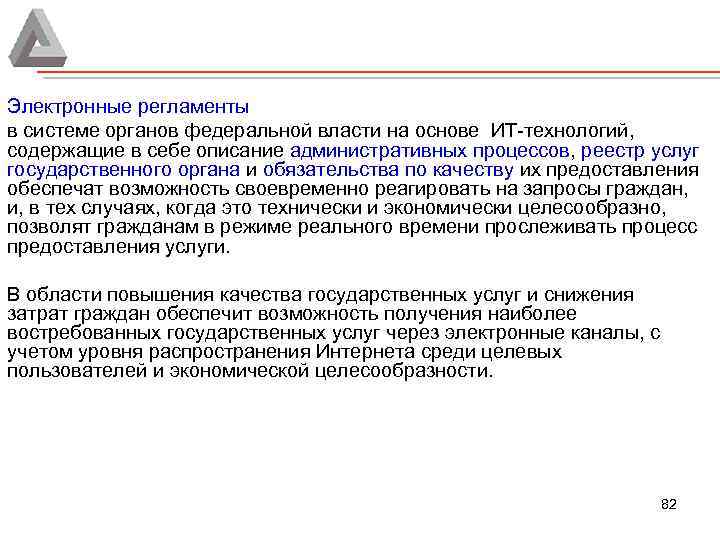 Электронные регламенты
в системе органов федеральной власти на основе ИТ-технологий, содержащие в себе описание административных процессов, реестр услуг государственного органа и обязательства по качеству их предоставления обеспечат возможность своевременно реагировать на запросы граждан, и, в тех случаях, когда это технически и экономически целесообразно, позволят гражданам в режиме реального времени прослеживать процесс предоставления услуги.

В области повышения качества государственных услуг и снижения затрат граждан обеспечит возможность получения наиболее востребованных государственных услуг через электронные каналы, с учетом уровня распространения Интернета среди целевых пользователей и экономической целесообразности.

82